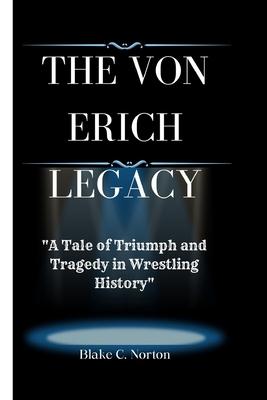 THE VON ERICH LEGACY

"A Tale of Triumph and Tragedy in Wrestling History"

Blake C. Norton